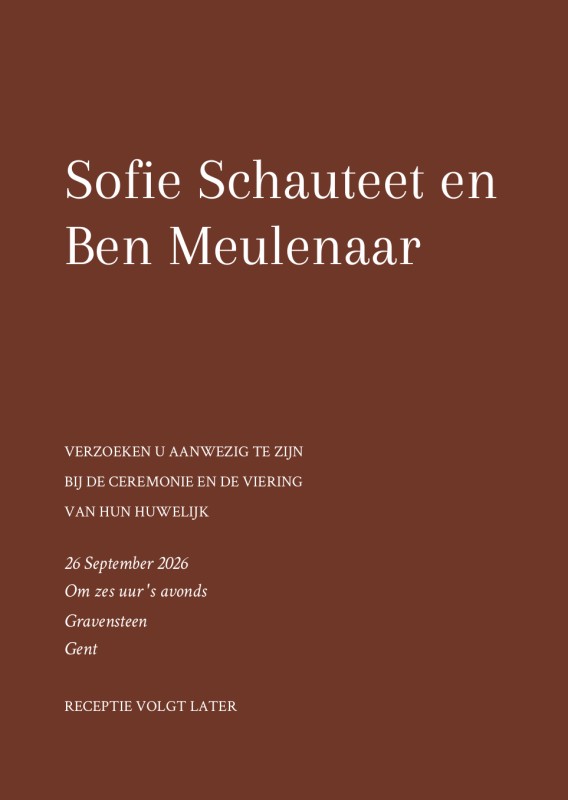 Sofie Schauteet en
Ben Meulenaar

VERZOEKEN U AANWEZIG TE ZIJN
BIJ DE CEREMONIE EN DE VIERING
VAN HUN HUWELIJK

26 September 2026
Om zes uur 's avonds
Gravensteen
Gent

RECEPTIE VOLGT LATER